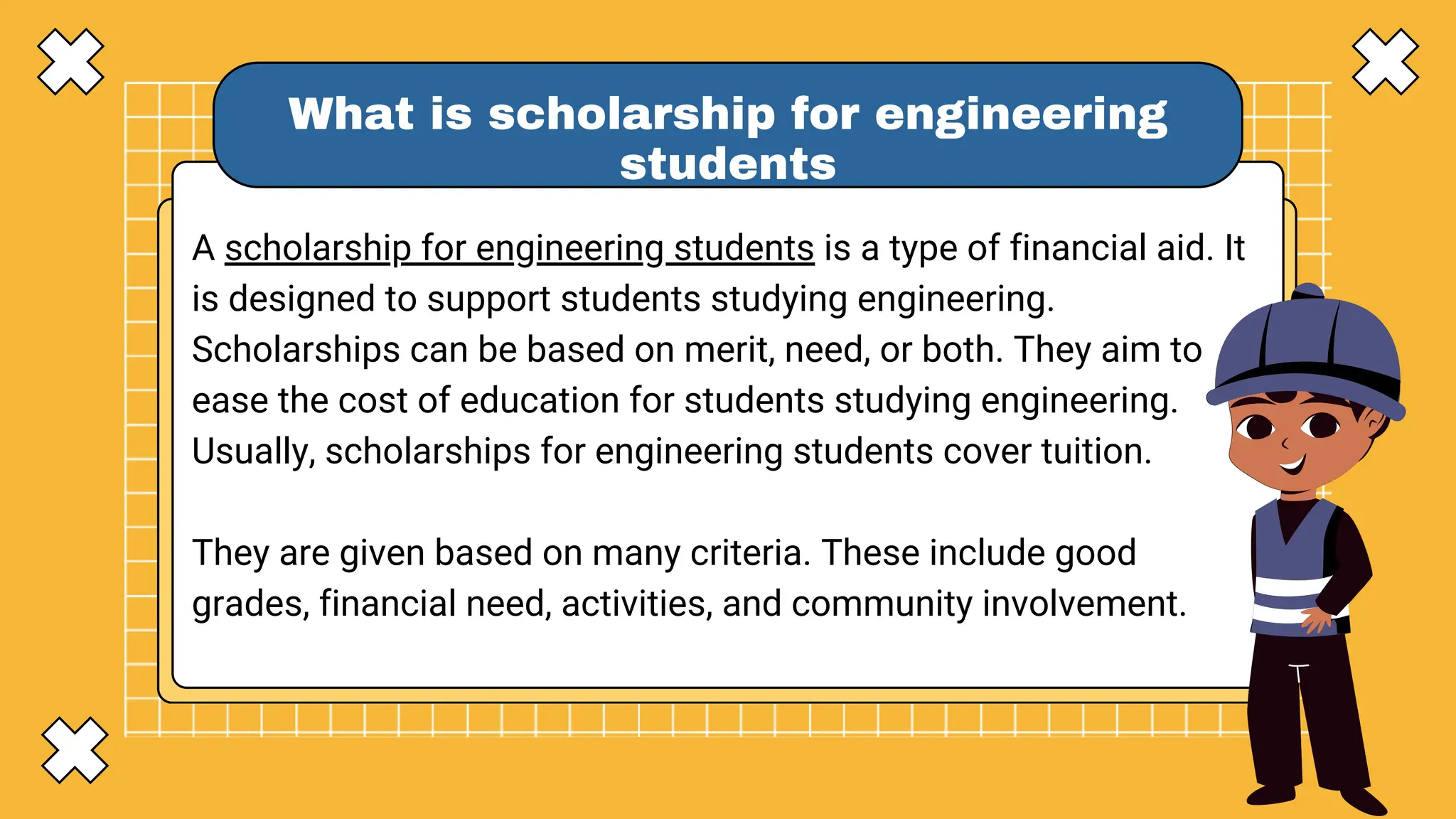 What is scholarship for engineering students

A scholarship for engineering students is a type of financial aid. It is designed to support students studying engineering. Scholarships can be based on merit, need, or both. They aim to ease the cost of education for students studying engineering. Usually, scholarships for engineering students cover tuition.

They are given based on many criteria. These include good grades, financial need, activities, and community involvement.